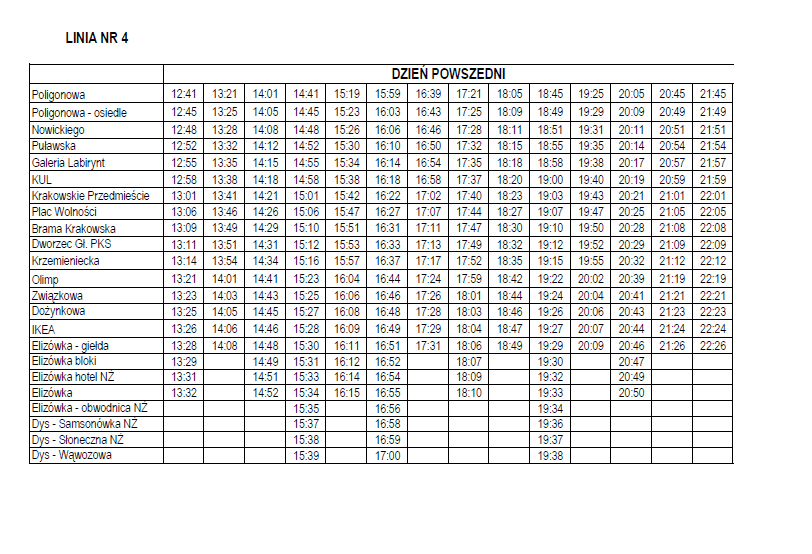 LINIA NR 4

| | DZIEŃ POWSZEDNI | | | | | | | | | | | | | |
|---|---|---|---|---|---|---|---|---|---|---|---|---|---|---|
| Poligonowa | 12:41 | 13:21 | 14:01 | 14:41 | 15:19 | 15:59 | 16:39 | 17:21 | 18:05 | 18:45 | 19:25 | 20:05 | 20:45 | 21:45 |
| Poligonowa - osiedle | 12:45 | 13:25 | 14:05 | 14:45 | 15:23 | 16:03 | 16:43 | 17:25 | 18:09 | 18:49 | 19:29 | 20:09 | 20:49 | 21:49 |
| Nowickiego | 12:48 | 13:28 | 14:08 | 14:48 | 15:26 | 16:06 | 16:46 | 17:28 | 18:11 | 18:51 | 19:31 | 20:11 | 20:51 | 21:51 |
| Puławska | 12:52 | 13:32 | 14:12 | 14:52 | 15:30 | 16:10 | 16:50 | 17:32 | 18:15 | 18:55 | 19:35 | 20:14 | 20:54 | 21:54 |
| Galeria Labirynt | 12:55 | 13:35 | 14:15 | 14:55 | 15:34 | 16:14 | 16:54 | 17:35 | 18:18 | 18:58 | 19:38 | 20:17 | 20:57 | 21:57 |
| KUL | 12:58 | 13:38 | 14:18 | 14:58 | 15:38 | 16:18 | 16:58 | 17:37 | 18:20 | 19:00 | 19:40 | 20:19 | 20:59 | 21:59 |
| Krakowskie Przedmieście | 13:01 | 13:41 | 14:21 | 15:01 | 15:42 | 16:22 | 17:02 | 17:40 | 18:23 | 19:03 | 19:43 | 20:21 | 21:01 | 22:01 |
| Plac Wolności | 13:06 | 13:46 | 14:26 | 15:06 | 15:47 | 16:27 | 17:07 | 17:44 | 18:27 | 19:07 | 19:47 | 20:25 | 21:05 | 22:05 |
| Brama Krakowska | 13:09 | 13:49 | 14:29 | 15:10 | 15:51 | 16:31 | 17:11 | 17:47 | 18:30 | 19:10 | 19:50 | 20:28 | 21:08 | 22:08 |
| Dworzec Gł. PKS | 13:11 | 13:51 | 14:31 | 15:12 | 15:53 | 16:33 | 17:13 | 17:49 | 18:32 | 19:12 | 19:52 | 20:29 | 21:09 | 22:09 |
| Krzemieniecka | 13:14 | 13:54 | 14:34 | 15:16 | 15:57 | 16:37 | 17:17 | 17:52 | 18:35 | 19:15 | 19:55 | 20:32 | 21:12 | 22:12 |
| Olimp | 13:21 | 14:01 | 14:41 | 15:23 | 16:04 | 16:44 | 17:24 | 17:59 | 18:42 | 19:22 | 20:02 | 20:39 | 21:19 | 22:19 |
| Związkowa | 13:23 | 14:03 | 14:43 | 15:25 | 16:06 | 16:46 | 17:26 | 18:01 | 18:44 | 19:24 | 20:04 | 20:41 | 21:21 | 22:21 |
| Dożynkowa | 13:25 | 14:05 | 14:45 | 15:27 | 16:08 | 16:48 | 17:28 | 18:03 | 18:46 | 19:26 | 20:06 | 20:43 | 21:23 | 22:23 |
| IKEA | 13:26 | 14:06 | 14:46 | 15:28 | 16:09 | 16:49 | 17:29 | 18:04 | 18:47 | 19:27 | 20:07 | 20:44 | 21:24 | 22:24 |
| Elizówka - giełda | 13:28 | 14:08 | 14:48 | 15:30 | 16:11 | 16:51 | 17:31 | 18:06 | 18:49 | 19:29 | 20:09 | 20:46 | 21:26 | 22:26 |
| Elizówka bloki | 13:29 | | 14:49 | 15:31 | 16:12 | 16:52 | | 18:07 | | 19:30 | | 20:47 | | |
| Elizówka hotel NŻ | 13:31 | | 14:51 | 15:33 | 16:14 | 16:54 | | 18:09 | | 19:32 | | 20:49 | | |
| Elizówka | 13:32 | | 14:52 | 15:34 | 16:15 | 16:55 | | 18:10 | | 19:33 | | 20:50 | | |
| Elizówka - obwodnica NŻ | | | | 15:35 | | 16:56 | | | | 19:34 | | | | |
| Dys - Samsonówka NŻ | | | | 15:37 | | 16:58 | | | | 19:36 | | | | |
| Dys - Słoneczna NŻ | | | | 15:38 | | 16:59 | | | | 19:37 | | | | |
| Dys - Wąwozowa | | | | 15:39 | | 17:00 | | | | 19:38 | | | | |